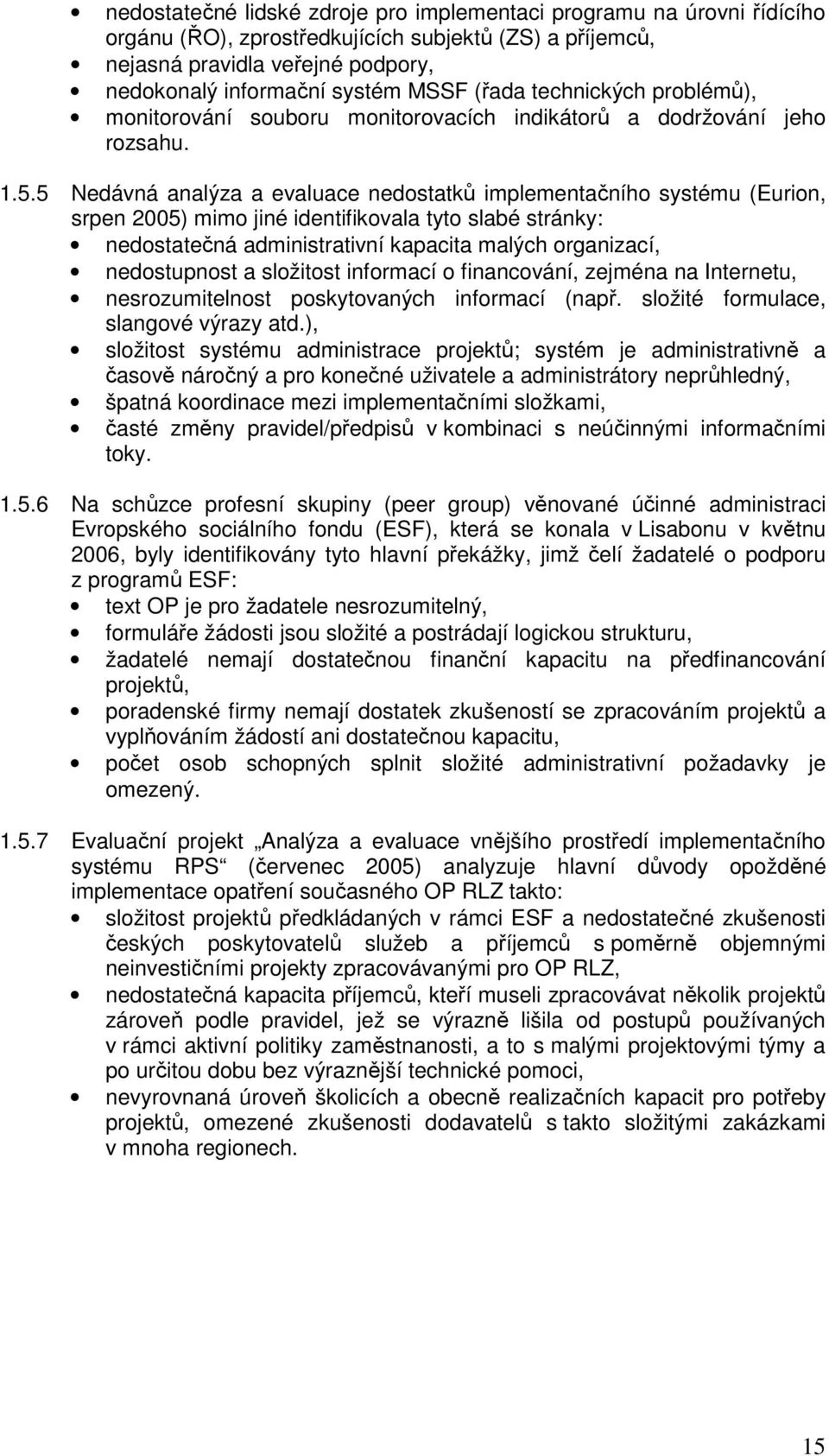 • nedostatečné lidské zdroje pro implementaci programu na úrovni řídícího orgánu (ŘO), zprostředkujících subjektů (ZS) a příjemců,
• nejasná pravidla veřejné podpory,
• nedokonalý informační systém MSSF (řada technických problémů),
• monitorování souboru monitorovacích indikátorů a dodržování jeho rozsahu.

1.5.5 Nedávná analýza a evaluace nedostatků implementačního systému (Eurion, srpen 2005) mimo jiné identifikovala tyto slabé stránky:
• nedostatečná administrativní kapacita malých organizací,
• nedostupnost a složitost informací o financování, zejména na Internetu,
• nesrozumitelnost poskytovaných informací (např. složité formulace, slangové výrazy atd.),
• složitost systému administrace projektů; systém je administrativně a časově náročný a pro konečné uživatele a administrátory neprůhledný,
• špatná koordinace mezi implementačními složkami,
• časté změny pravidel/předpisů v kombinaci s neúčinnými informačními toky.

1.5.6 Na schůzce profesní skupiny (peer group) věnované účinné administraci Evropského sociálního fondu (ESF), která se konala v Lisabonu v květnu 2006, byly identifikovány tyto hlavní překážky, jimž čelí žadatelé o podporu z programů ESF:
• text OP je pro žadatele nesrozumitelný,
• formuláře žádosti jsou složité a postrádají logickou strukturu,
• žadatelé nemají dostatečnou finanční kapacitu na předfinancování projektů,
• poradenské firmy nemají dostatek zkušeností se zpracováním projektů a vyplňováním žádostí ani dostatečnou kapacitu,
• počet osob schopných splnit složité administrativní požadavky je omezený.

1.5.7 Evaluační projekt „Analýza a evaluace vnějšího prostředí implementačního systému RPS“ (červenec 2005) analyzuje hlavní důvody opožděné implementace opatření současného OP RLZ takto:
• složitost projektů předkládaných v rámci ESF a nedostatečné zkušenosti českých poskytovatelů služeb a příjemců s poměrně objemnými neinvestičními projekty zpracovávanými pro OP RLZ,
• nedostatečná kapacita příjemců, kteří museli zpracovávat několik projektů zároveň podle pravidel, jež se výrazně lišila od postupů používaných v rámci aktivní politiky zaměstnanosti, a to s malými projektovými týmy a po určitou dobu bez výraznější technické pomoci,
• nevyrovnaná úroveň školicích a obecně realizačních kapacit pro potřeby projektů, omezené zkušenosti dodavatelů s takto složitými zakázkami v mnoha regionech.

15